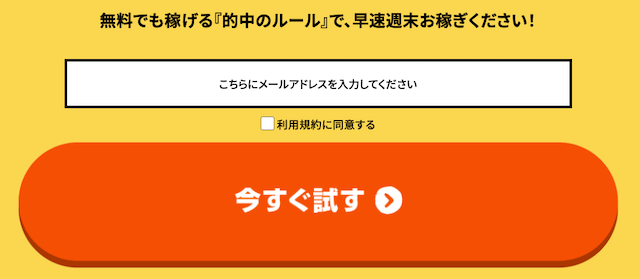 無料でも稼げる『的中のルール』で、早速週末お稼ぎください！

こちらにメールアドレスを入力してください

利用規約に同意する

今すぐ試す